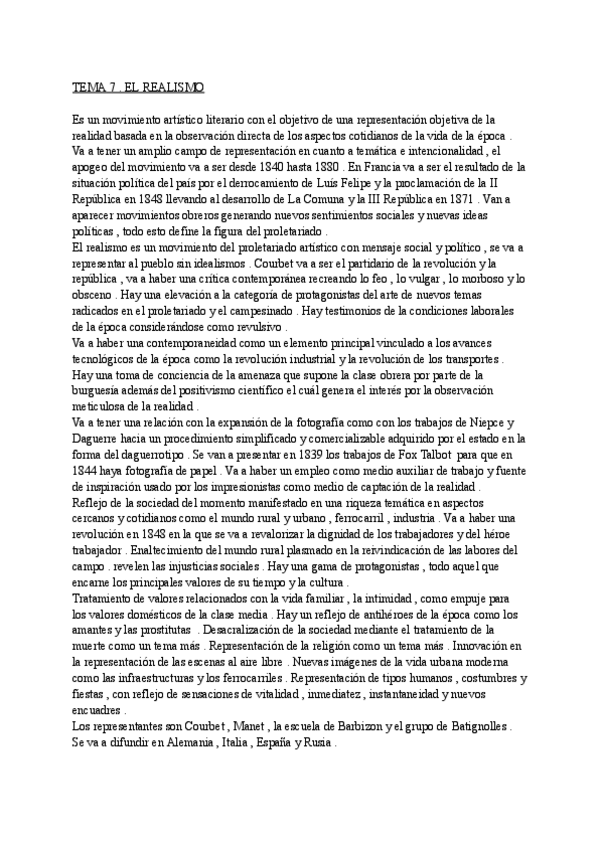 TEMA 7 . EL REALISMO

Es un movimiento artístico literario con el objetivo de una representación objetiva de la realidad basada en la observación directa de los aspectos cotidianos de la vida de la época . Va a tener un amplio campo de representación en cuanto a temática e intencionalidad , el apogeo del movimiento va a ser desde 1840 hasta 1880 . En Francia va a ser el resultado de la situación política del país por el derrocamiento de Luís Felipe y la proclamación de la II República en 1848 llevando al desarrollo de La Comuna y la III República en 1871 . Van a aparecer movimientos obreros generando nuevos sentimientos sociales y nuevas ideas políticas , todo esto define la figura del proletariado .
El realismo es un movimiento del proletariado artístico con mensaje social y político , se va a representar al pueblo sin idealismos . Coubet va a ser el partidario de la revolución y la república , va a haber una crítica contemporánea recreando lo feo , lo vulgar , lo morboso y lo obsceno . Hay una elevación a la categoría de protagonistas del arte de nuevos temas radicados en el proletariado y el campesinado . Hay testimonios de la condiciones laborales de la época considerándose como revulsivo .
Va a haber una contemporaneidad como un elemento principal vinculado a los avances tecnológicos de la época como la revolución industrial y la revolución de los transportes . Hay una toma de conciencia de la amenaza que supone la clase obrera por parte de la burguesía además del positivismo científico el cuál genera el interés por la observación meticulosa de la realidad .
Va a tener una relación con la expansión de la fotografía como con los trabajos de Niepce y Daguerre hacia un procedimiento simplificado y comercializable adquirido por el estado en la forma del daguerrotipo . Se van a presentar en 1839 los trabajos de Fox Talbot para que en 1844 haya fotografía de papel . Va a haber un empleo como medio auxiliar de trabajo y fuente de inspiración usado por los impresionistas como medio de captación de la realidad .
Reflejo de la sociedad del momento manifestado en una riqueza temática en aspectos cercanos y cotidianos como el mundo rural y urbano , ferrocarril , industria . Va a haber una revolución en 1848 en la que se va a revalorizar la dignidad de los trabajadores y del héroe trabajador . Enaltecimiento del mundo rural plasmado en la reivindicación de las labores del campo . revelen las injusticias sociales . Hay una gama de protagonistas , todo aquel que encarne los principales valores de su tiempo y la cultura .
Tratamiento de valores relacionados con la vida familiar , la intimidad , como empuje para los valores domésticos de la clase media . Hay un reflejo de antihéroes de la época como los amantes y las prostitutas . Desacralización de la sociedad mediante el tratamiento de la muerte como un tema más . Representación de la religión como un tema más . Innovación en la representación de las escenas al aire libre . Nuevas imágenes de la vida urbana moderna como las infraestructuras y los ferrocarriles . Representación de tipos humanos , costumbres y fiestas , con reflejo de sensaciones de vitalidad , inmediatez , instantaneidad y nuevos encuadres .
Los representantes son Coubet , Manet , la escuela de Barbizon y el grupo de Batignolles . Se va a difundir en Alemania , Italia , España y Rusia .